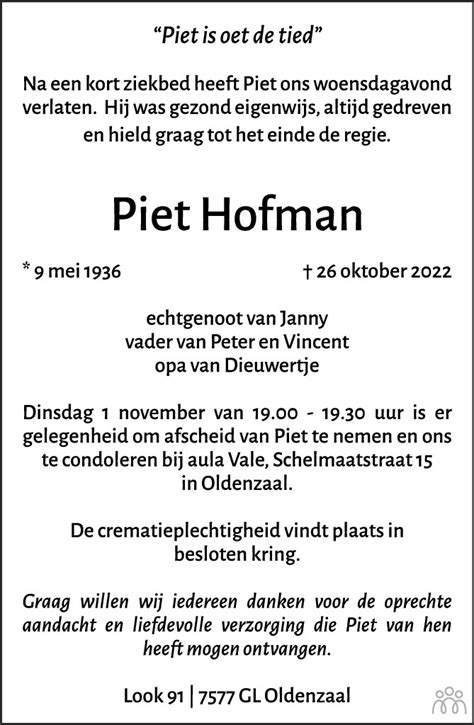 "Piet is oet de tied"

Na een kort ziekbed heeft Piet ons woensdagavond verlaten. Hij was gezond eigenwijs, altijd gedreven en hield graag tot het einde de regie.

Piet Hofman

* 9 mei 1936 † 26 oktober 2022

echtgenoot van Janny
vader van Peter en Vincent
opa van Dieuwertje

Dinsdag 1 november van 19.00 - 19.30 uur is er gelegenheid om afscheid van Piet te nemen en ons te condoleren bij aula Vale, Schelmaatstraat 15 in Oldenzaal.

De crematieplechtigheid vindt plaats in besloten kring.

Graag willen wij iedereen danken voor de oprechte aandacht en liefdevolle verzorging die Piet van hen heeft mogen ontvangen.

Look 91 | 7577 GL Oldenzaal